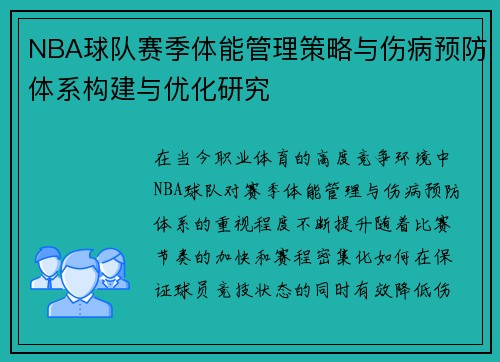 NBA球队赛季体能管理策略与伤病预防体系构建与优化研究

在当今职业体育的高度竞争环境中NBA球队对赛季体能管理与伤病预防体系的重视程度不断提升随着比赛节奏的加快和赛程密集化如何在保证球员竞技状态的同时有效降低伤